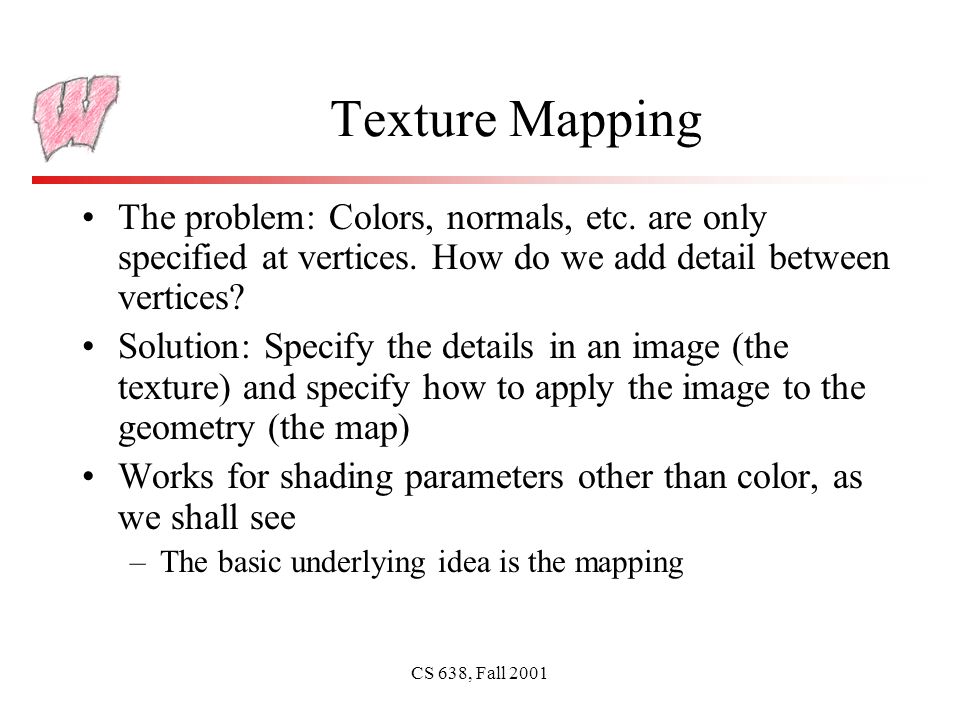 W

Texture Mapping

• The problem: Colors, normals, etc. are only specified at vertices. How do we add detail between vertices?

• Solution: Specify the details in an image (the texture) and specify how to apply the image to the geometry (the map)

• Works for shading parameters other than color, as we shall see

– The basic underlying idea is the mapping

CS 638, Fall 2001